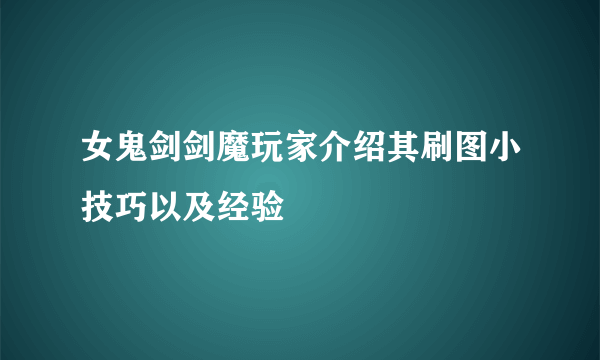 女鬼剑剑魔玩家介绍其刷图小技巧以及经验